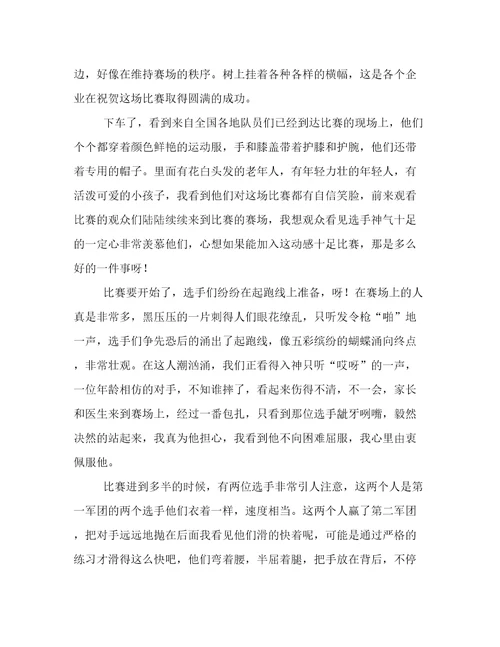 边，好像在维持赛场的秩序。树上挂着各种各样的横幅，这是各个企业在祝贺这场比赛取得圆满的成功。

下车了，看到来自全国各地队员们已经到达比赛的现场上，他们个个都穿着颜色鲜艳的运动服，手和膝盖带着护膝和护腕，他们还带着专用的帽子。里面有花白头发的老年人，有年轻力壮的年轻人，有活泼可爱的小孩子，我看到他们对这场比赛都有自信笑脸，前来观看比赛的观众们陆陆续续来到比赛的赛场，我想观众看见选手神气十足的一定心非常羡慕他们，心想如果能加入这动感十足比赛，那是多么好的一件事呀！

比赛要开始了，选手们纷纷在起跑线上准备，呀！在赛场上的人真是非常多，黑压压的一片刺得人们眼花缭乱，只听发令枪“啪”地一声，选手们争先恐后的涌出了起跑线，像五彩缤纷的蝴蝶涌向终点，非常壮观。在这人潮汹涌，我们正看得入神只听“哎呀”的一声，一位年龄相仿的对手，不知谁摔了，看起来伤得不清，不一会，家长和医生来到赛场上，经过一番包扎，只看到那位选手龇牙咧嘴，毅然决然的站起来，我真为他担心，我看到他不向困难屈服，我心里由衷佩服他。

比赛进到多半的时候，有两位选手非常引人注意，这两个人是第一军团的两个选手他们衣着一样，速度相当。这两个人赢了第二军团，把对手远远地抛在后面我看见他们滑的快着呢，可能是通过严格的练习才滑得这么快吧，他们弯着腰，半屈着腿，把手放在背后，不停